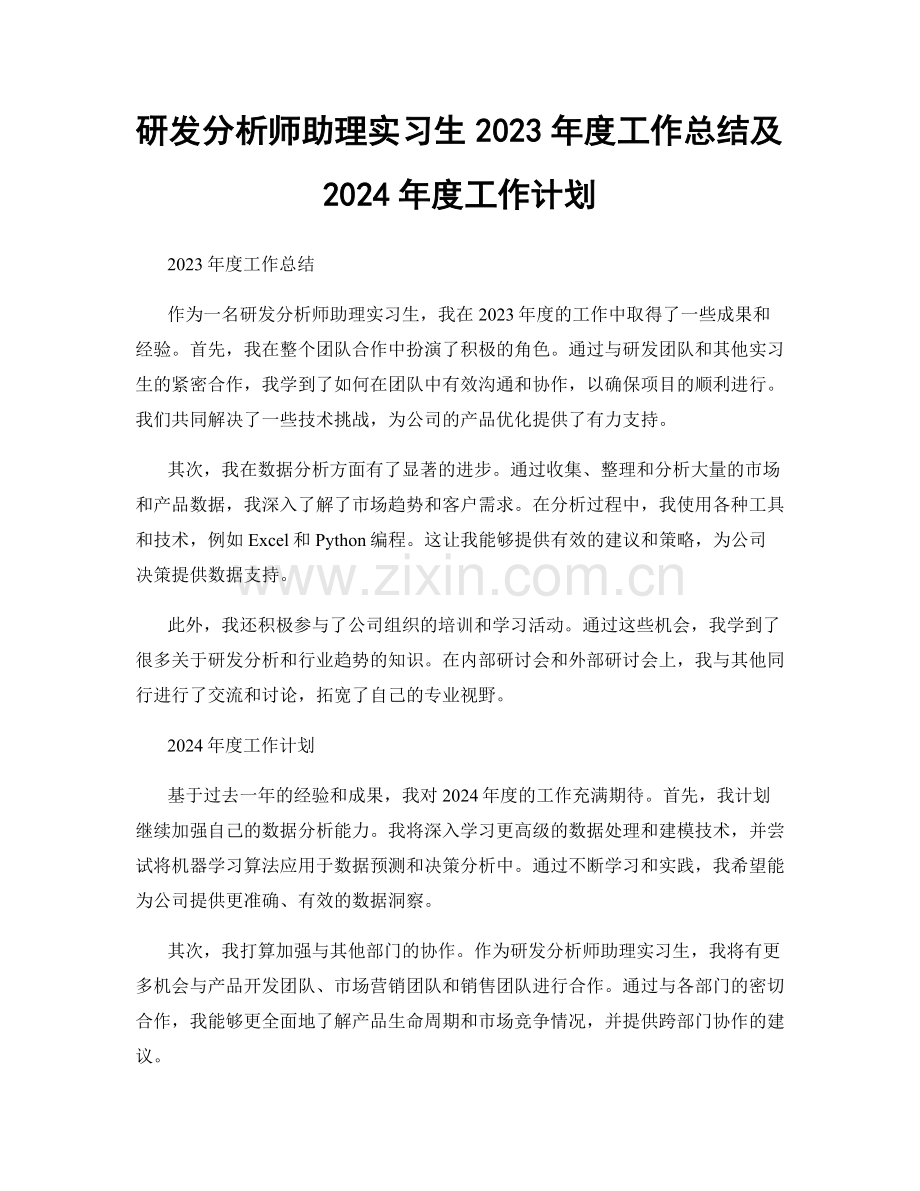 研发分析师助理实习生 2023 年度工作总结及 2024 年度工作计划

2023 年度工作总结

作为一名研发分析师助理实习生，我在 2023 年度的工作中取得了一些成果和经验。首先，我在整个团队合作中扮演了积极的角色。通过与研发团队和其他实习生的紧密合作，我学到了如何在团队中有效沟通和协作，以确保项目的顺利进行。我们共同解决了一些技术挑战，为公司的产品优化提供了有力支持。

其次，我在数据分析方面有了显著的进步。通过收集、整理和分析大量的市场和产品数据，我深入了解了市场趋势和客户需求。在分析过程中，我使用各种工具和技术，例如 Excel 和 Python 编程。这让我能够提供有效的建议和策略，为公司决策提供数据支持。

www.zixin.com.cn

此外，我还积极参与了公司组织的培训和学习活动。通过这些机会，我学到了很多关于研发分析和行业趋势的知识。在内部研讨会和外部研讨会上，我与其他同行进行了交流和讨论，拓宽了自己的专业视野。

2024 年度工作计划

基于过去一年的经验和成果，我对 2024 年度的工作充满期待。首先，我计划继续加强自己的数据分析能力。我将深入学习更高级的数据处理和建模技术，并尝试将机器学习算法应用于数据预测和决策分析中。通过不断学习和实践，我希望能为公司提供更准确、有效的数据洞察。

其次，我打算加强与其他部门的协作。作为研发分析师助理实习生，我将有更多机会与产品开发团队、市场营销团队和销售团队进行合作。通过与各部门的密切合作，我能够更全面地了解产品生命周期和市场竞争情况，并提供跨部门协作的建议。